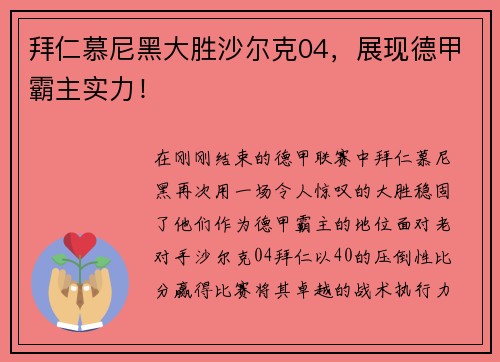 拜仁慕尼黑大胜沙尔克04，展现德甲霸主实力！

在刚刚结束的德甲联赛中拜仁慕尼黑再次用一场令人惊叹的大胜稳固了他们作为德甲霸主的地位面对老对手沙尔克04拜仁以40的压倒性比分赢得比赛将其卓越的战术执行力